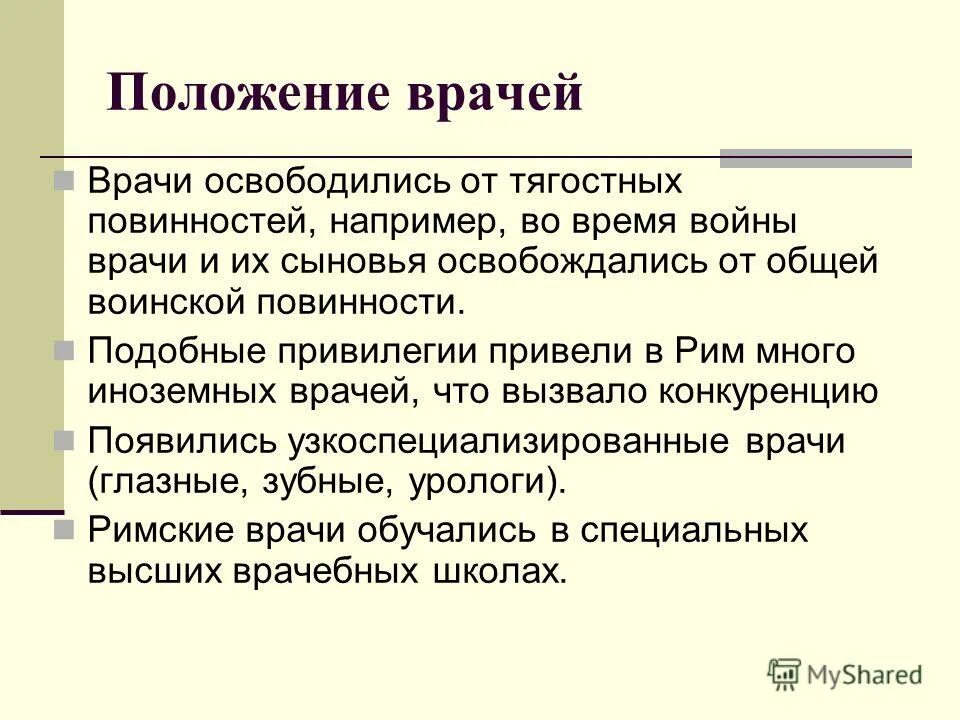 Положение врачей

Врачи освободились от тягостных повинностей, например, во время войны врачи и их сыновья освобождались от общей воинской повинности.

Подобные привилегии привели в Рим много иноземных врачей, что вызвало конкуренцию

Появились узкоспециализированные врачи (глазные, зубные, урологи).

Римские врачи обучались в специальных высших врачебных школах.

MyShared